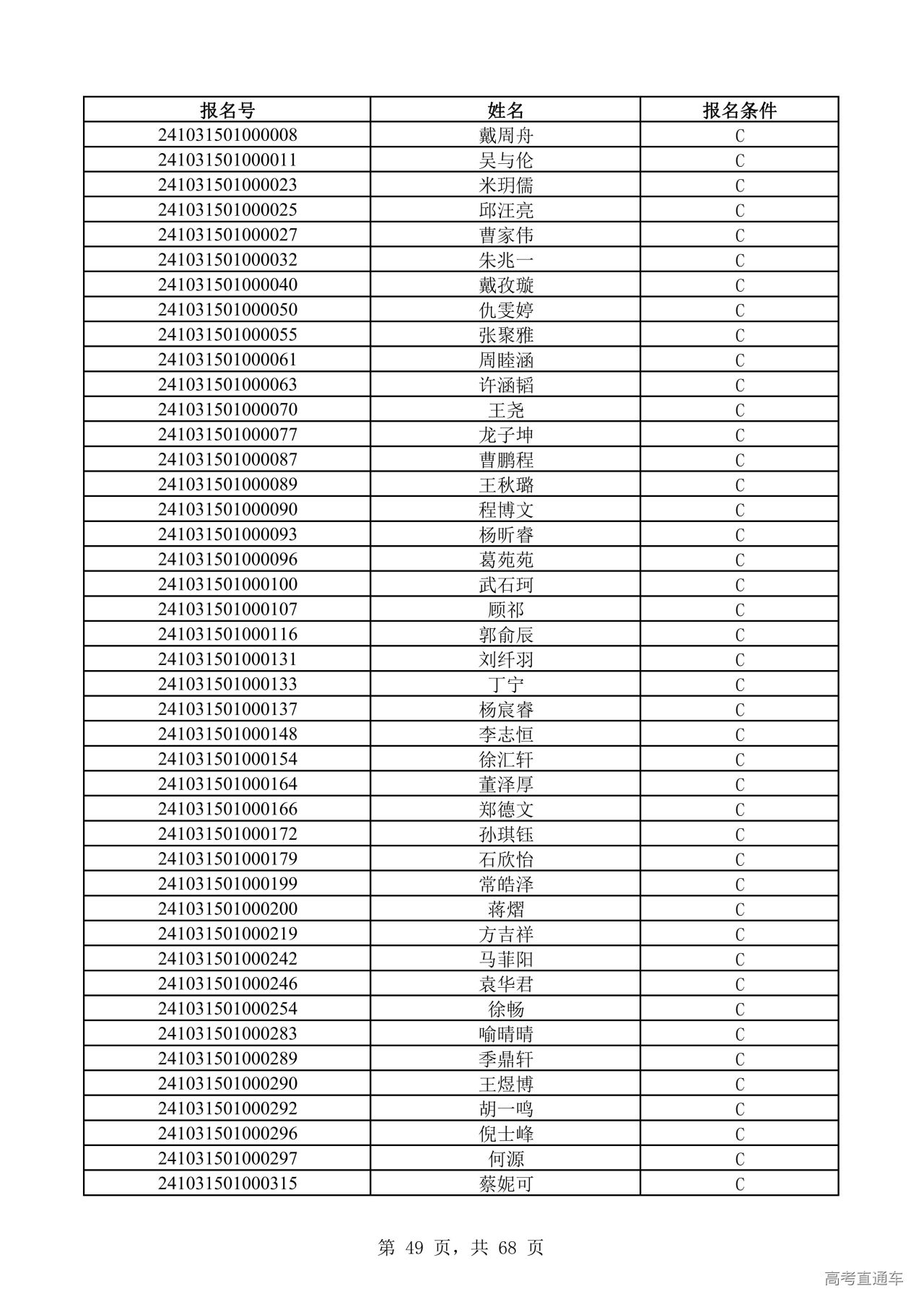 | 报名号 | 姓名 | 报名条件 |
|---|---|---|
| 241031501000008 | 戴周舟 | C |
| 241031501000011 | 吴与伦 | C |
| 241031501000023 | 米玥儒 | C |
| 241031501000025 | 邱汪亮 | C |
| 241031501000027 | 曹家伟 | C |
| 241031501000032 | 朱兆一 | C |
| 241031501000040 | 戴孜璇 | C |
| 241031501000050 | 仇雯婷 | C |
| 241031501000055 | 张聚雅 | C |
| 241031501000061 | 周睦涵 | C |
| 241031501000063 | 许涵韬 | C |
| 241031501000070 | 王尧 | C |
| 241031501000077 | 龙子坤 | C |
| 241031501000087 | 曹鹏程 | C |
| 241031501000089 | 王秋璐 | C |
| 241031501000090 | 程博文 | C |
| 241031501000093 | 杨昕睿 | C |
| 241031501000096 | 葛苑苑 | C |
| 241031501000100 | 武石珂 | C |
| 241031501000107 | 顾祁 | C |
| 241031501000116 | 郭俞辰 | C |
| 241031501000131 | 刘纤羽 | C |
| 241031501000133 | 丁宁 | C |
| 241031501000137 | 杨宸睿 | C |
| 241031501000148 | 李志恒 | C |
| 241031501000154 | 徐汇轩 | C |
| 241031501000164 | 董泽厚 | C |
| 241031501000166 | 郑德文 | C |
| 241031501000172 | 孙琪钰 | C |
| 241031501000179 | 石欣怡 | C |
| 241031501000199 | 常皓泽 | C |
| 241031501000200 | 蒋熠 | C |
| 241031501000219 | 方吉祥 | C |
| 241031501000242 | 马菲阳 | C |
| 241031501000246 | 袁华君 | C |
| 241031501000254 | 徐畅 | C |
| 241031501000283 | 喻晴晴 | C |
| 241031501000289 | 季鼎轩 | C |
| 241031501000290 | 王煜博 | C |
| 241031501000292 | 胡一鸣 | C |
| 241031501000296 | 倪士峰 | C |
| 241031501000297 | 何源 | C |
| 241031501000315 | 蔡妮可 | C |

第 49 页，共 68 页

高考直通车